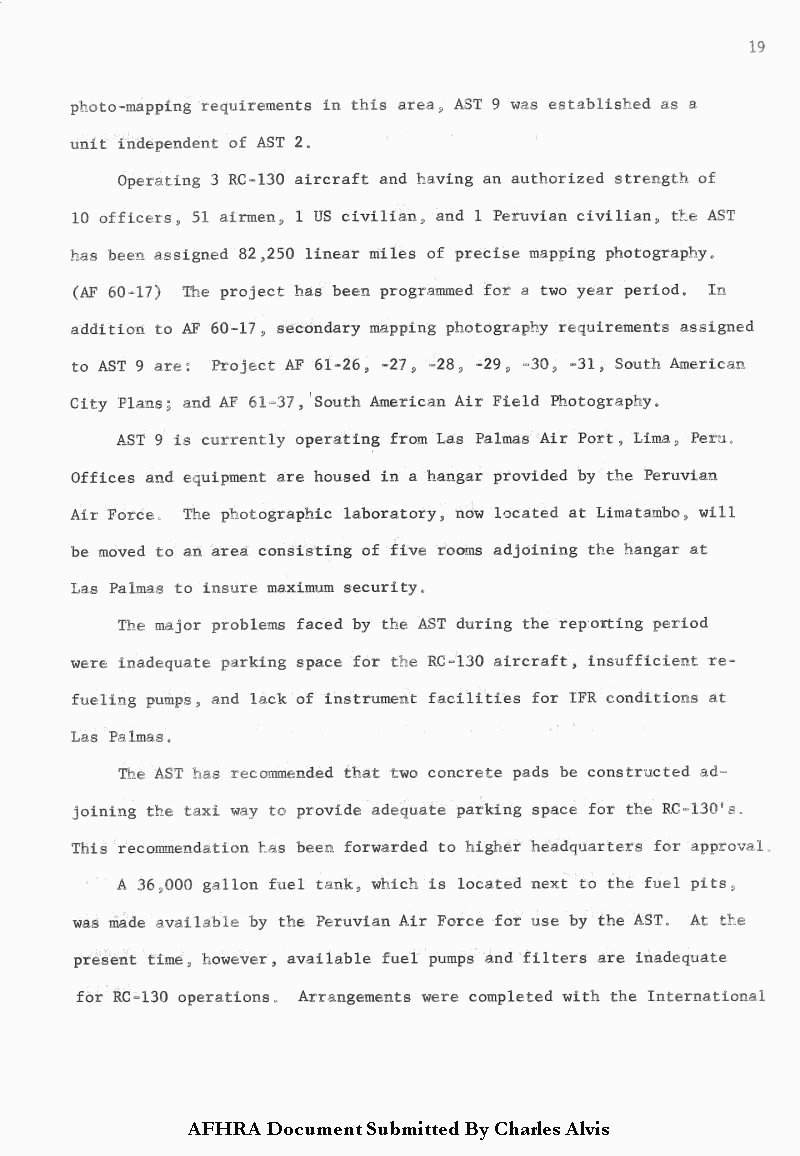 19

photo-mapping requirements in this area, AST 9 was established as a unit independent of AST 2.

Operating 3 RC-130 aircraft and having an authorized strength of 10 officers, 51 airmen, 1 US civilian, and 1 Peruvian civilian, the AST has been assigned 82,250 linear miles of precise mapping photography. (AF 60-17) The project has been programmed for a two year period. In addition to AF 60-17, secondary mapping photography requirements assigned to AST 9 are: Project AF 61-26, -27, -28, -29, -30, -31, South American City Plans; and AF 61-37, South American Air Field Photography.

AST 9 is currently operating from Las Palmas Air Port, Lima, Peru. Offices and equipment are housed in a hangar provided by the Peruvian Air Force. The photographic laboratory, now located at Limatambo, will be moved to an area consisting of five rooms adjoining the hangar at Las Palmas to insure maximum security.

The major problems faced by the AST during the reporting period were inadequate parking space for the RC-130 aircraft, insufficient refueling pumps, and lack of instrument facilities for IFR conditions at Las Palmas.

The AST has recommended that two concrete pads be constructed adjoining the taxi way to provide adequate parking space for the RC-130's. This recommendation has been forwarded to higher headquarters for approval.

A 36,000 gallon fuel tank, which is located next to the fuel pits, was made available by the Peruvian Air Force for use by the AST. At the present time, however, available fuel pumps and filters are inadequate for RC-130 operations. Arrangements were completed with the International

AFHRA Document Submitted By Charles Alvis